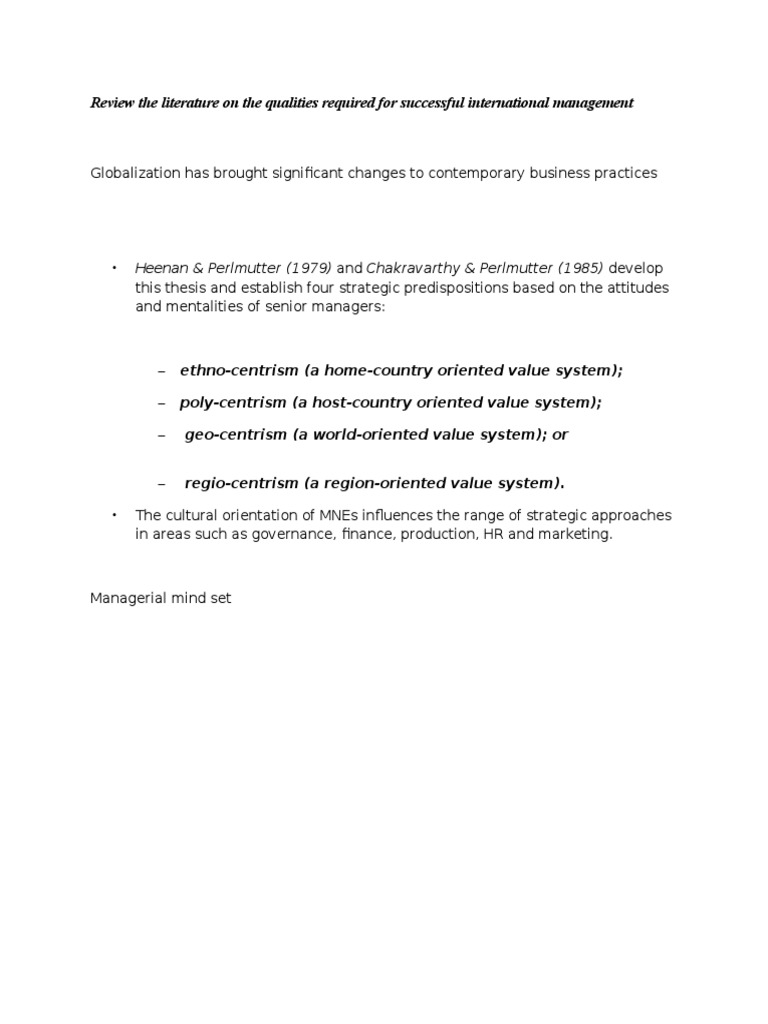 Review the literature on the qualities required for successful international management

Globalization has brought significant changes to contemporary business practices

• Heenan & Perlmutter (1979) and Chakravarthy & Perlmutter (1985) develop this thesis and establish four strategic predispositions based on the attitudes and mentalities of senior managers:

– ethno-centrism (a home-country oriented value system);

– poly-centrism (a host-country oriented value system);

– geo-centrism (a world-oriented value system); or

– regio-centrism (a region-oriented value system).

• The cultural orientation of MNEs influences the range of strategic approaches in areas such as governance, finance, production, HR and marketing.

Managerial mind set